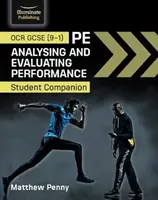 Illuminate Publishing

OCR GCSE (9-1) PE

ANALYSING AND EVALUATING PERFORMANCE

Student Companion

Matthew Penny